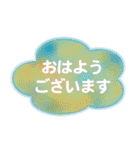 おはよう
ございます